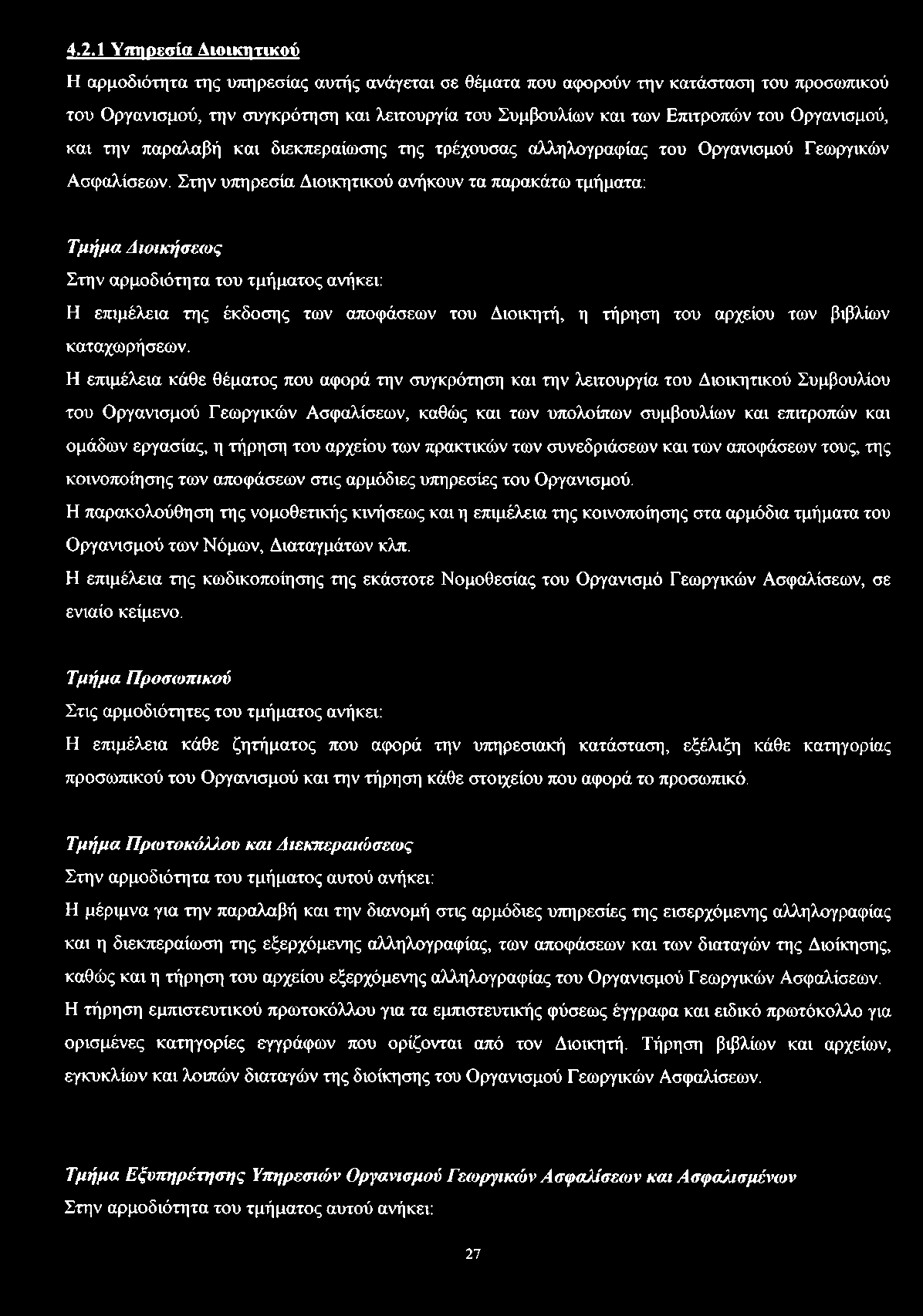 4.2.1 Υπηρεσία Διοικητικού

Η αρμοδιότητα της υπηρεσίας αυτής ανάγεται σε θέματα που αφορούν την κατάσταση του προσωπικού του Οργανισμού, την συγκρότηση και λειτουργία του Συμβουλίων και των Επιτροπών του Οργανισμού, και την παραλαβή και διεκπεραίωσης της τρέχουσας αλληλογραφίας του Οργανισμού Γεωργικών Ασφαλίσεων. Στην υπηρεσία Διοικητικού ανήκουν τα παρακάτω τμήματα:

Τμήμα Διοικήσεως

Στην αρμοδιότητα του τμήματος ανήκει:

Η επιμέλεια της έκδοσης των αποφάσεων του Διοικητή, η τήρηση του αρχείου των βιβλίων καταχωρήσεων.

Η επιμέλεια κάθε θέματος που αφορά την συγκρότηση και την λειτουργία του Διοικητικού Συμβουλίου του Οργανισμού Γεωργικών Ασφαλίσεων, καθώς και των υπολοίπων συμβουλίων και επιτροπών και ομάδων εργασίας, η τήρηση του αρχείου των πρακτικών των συνεδριάσεων και των αποφάσεων τους, της κοινοποίησης των αποφάσεων στις αρμόδιες υπηρεσίες του Οργανισμού.

Η παρακολούθηση της νομοθετικής κινήσεως και η επιμέλεια της κοινοποίησης στα αρμόδια τμήματα του Οργανισμού των Νόμων, Διαταγμάτων κλπ.

Η επιμέλεια της κωδικοποίησης της εκάστοτε Νομοθεσίας του Οργανισμό Γεωργικών Ασφαλίσεων, σε ενιαίο κείμενο.

Τμήμα Προσωπικού

Στις αρμοδιότητες του τμήματος ανήκει:

Η επιμέλεια κάθε ζητήματος που αφορά την υπηρεσιακή κατάσταση, εξέλιξη κάθε κατηγορίας προσωπικού του Οργανισμού και την τήρηση κάθε στοιχείου που αφορά το προσωπικό.

Τμήμα Πρωτοκόλλου και Διεκπεραιώσεως

Στην αρμοδιότητα του τμήματος αυτού ανήκει:

Η μέριμνα για την παραλαβή και την διανομή στις αρμόδιες υπηρεσίες της εισερχόμενης αλληλογραφίας και η διεκπεραίωση της εξερχόμενης αλληλογραφίας, των αποφάσεων και των διαταγών της Διοίκησης, καθώς και η τήρηση του αρχείου εξερχόμενης αλληλογραφίας του Οργανισμού Γεωργικών Ασφαλίσεων.

Η τήρηση εμπιστευτικού πρωτοκόλλου για τα εμπιστευτικής φύσεως έγγραφα και ειδικό πρωτόκολλο για ορισμένες κατηγορίες εγγράφων που ορίζονται από τον Διοικητή. Τήρηση βιβλίων και αρχείων, εγκυκλίων και λοιπών διαταγών της διοίκησης του Οργανισμού Γεωργικών Ασφαλίσεων.

Τμήμα Εξυπηρέτησης Υπηρεσιών Οργανισμού Γεωργικών Ασφαλίσεων και Ασφαλισμένων

Στην αρμοδιότητα του τμήματος αυτού ανήκει:

27